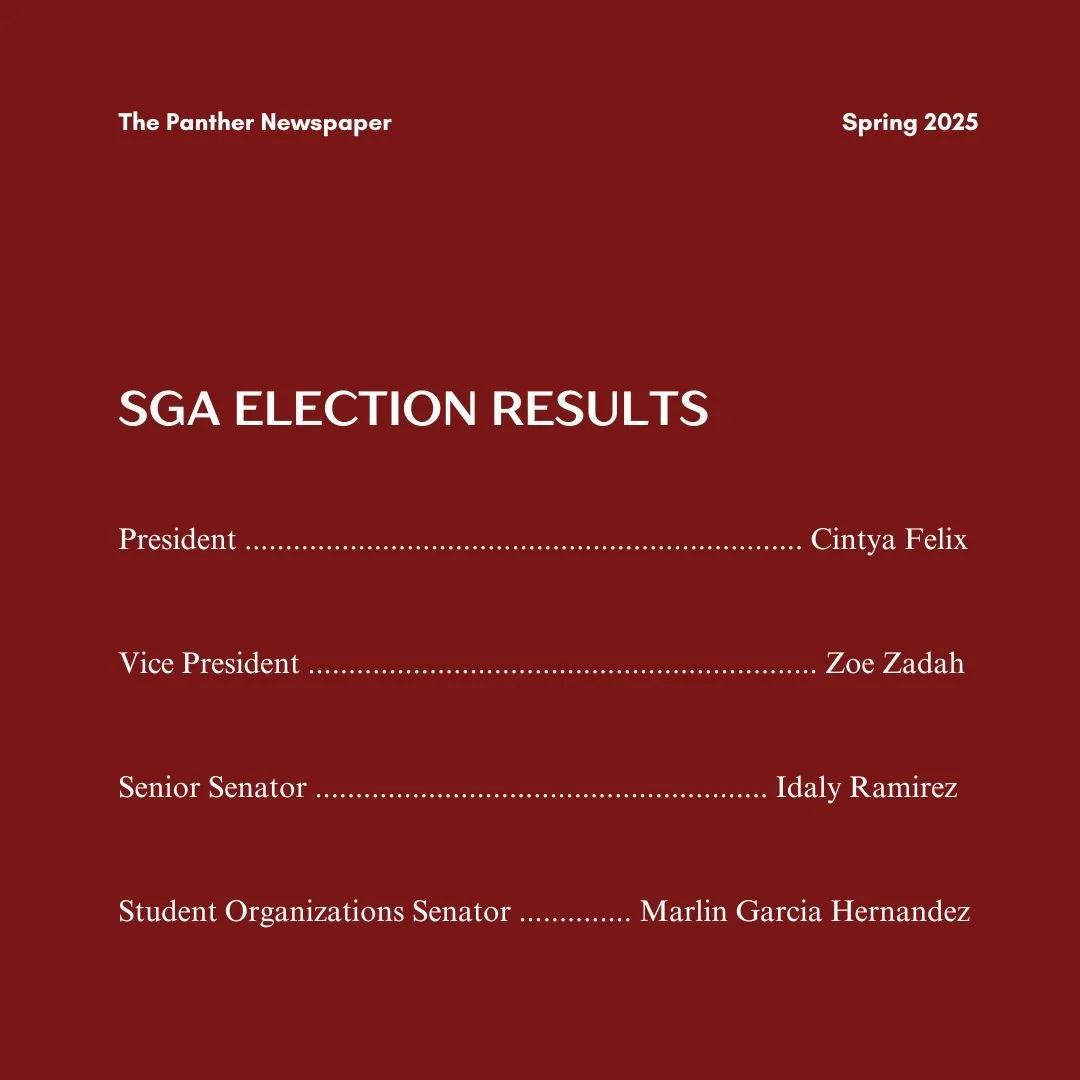 The Panther Newspaper

Spring 2025

SGA ELECTION RESULTS

President Cintya Felix

Vice President Zoe Zadah

Senior Senator Idaly Ramirez

Student Organizations Senator Marlin Garcia Hernandez